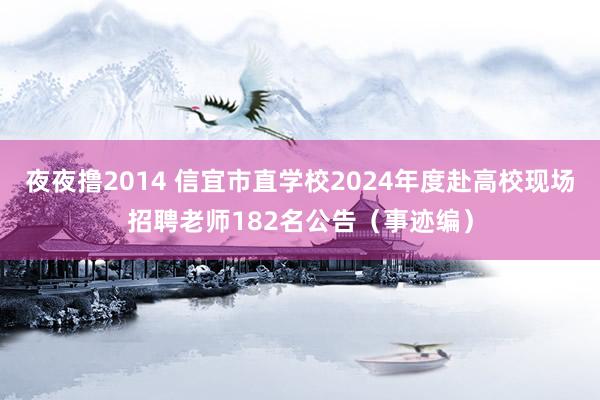 夜夜撸2014 信宜市直学校2024年度赴高校现场招聘老师182名公告（事迹编）